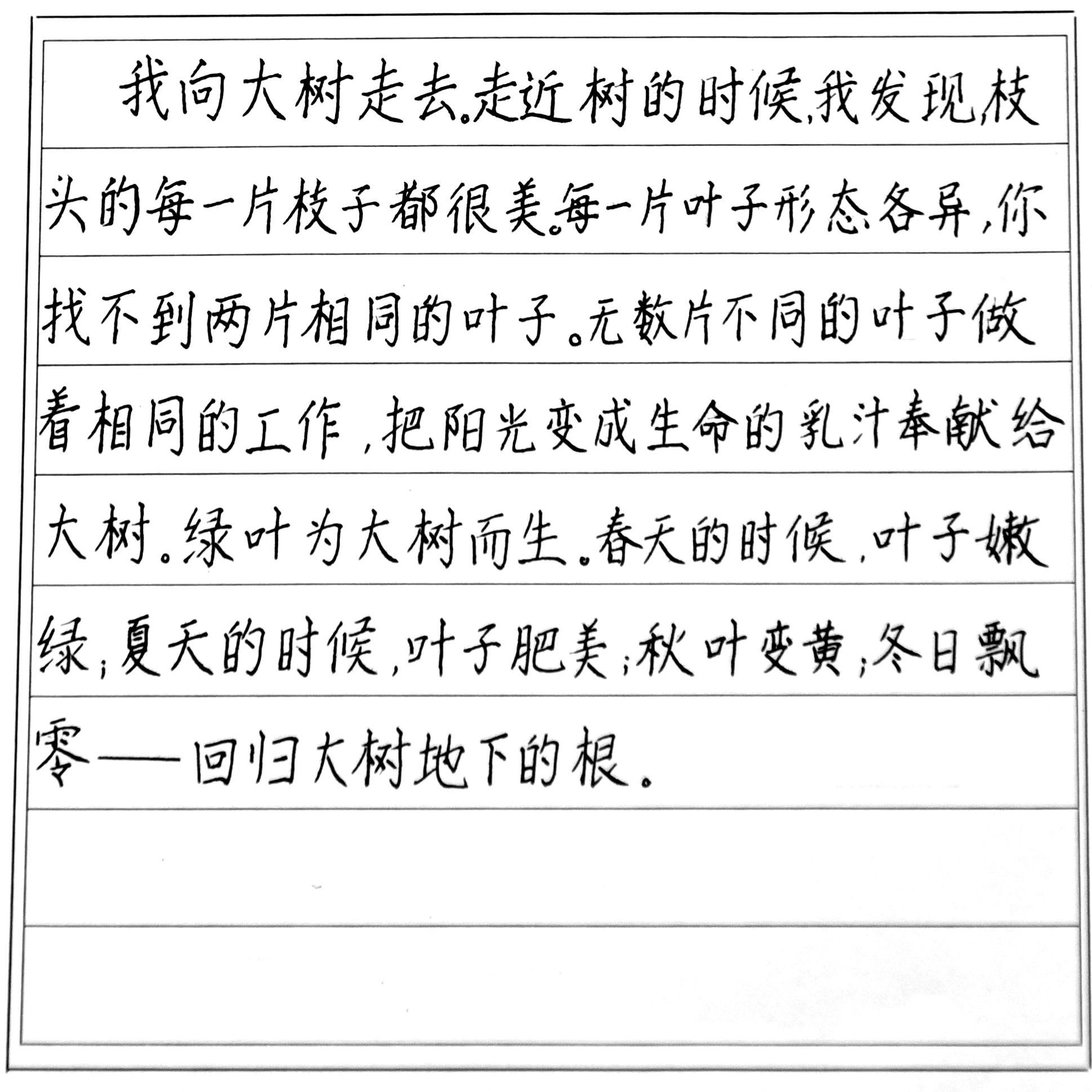 我向大树走去。走近树的时候,我发现,枝头的每一片枝子都很美。每一片叶子形态各异,你找不到两片相同的叶子。无数片不同的叶子做着相同的工作,把阳光变成生命的乳汁奉献给大树。绿叶为大树而生。春天的时候,叶子嫩绿;夏天的时候,叶子肥美;秋叶变黄;冬日飘零——回归大树地下的根。